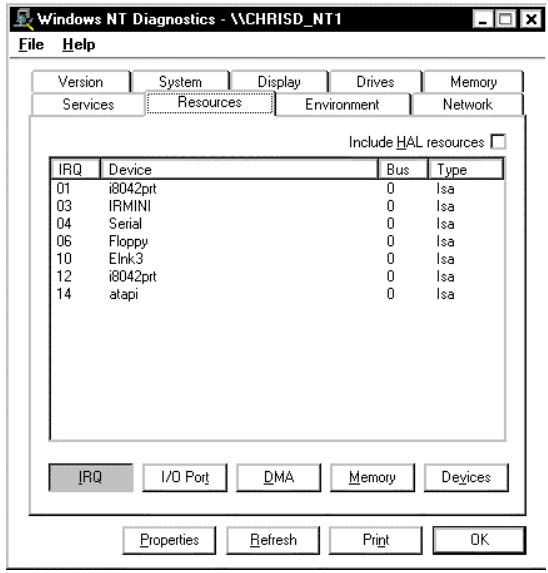 Windows NT Diagnostics - \\CHRISD_NT1

File Help

Version System Display Drives Memory
Services Resources Environment Network

Include HAL resources

| IRQ | Device | Bus | Type |
|---|---|---|---|
| 01 | i8042prt | 0 | Isa |
| 03 | IRMINI | 0 | Isa |
| 04 | Serial | 0 | Isa |
| 06 | Floppy | 0 | Isa |
| 10 | Elnk3 | 0 | Isa |
| 12 | i8042prt | 0 | Isa |
| 14 | atapi | 0 | Isa |

IRQ I/O Port DMA Memory Devices

Properties Refresh Print OK